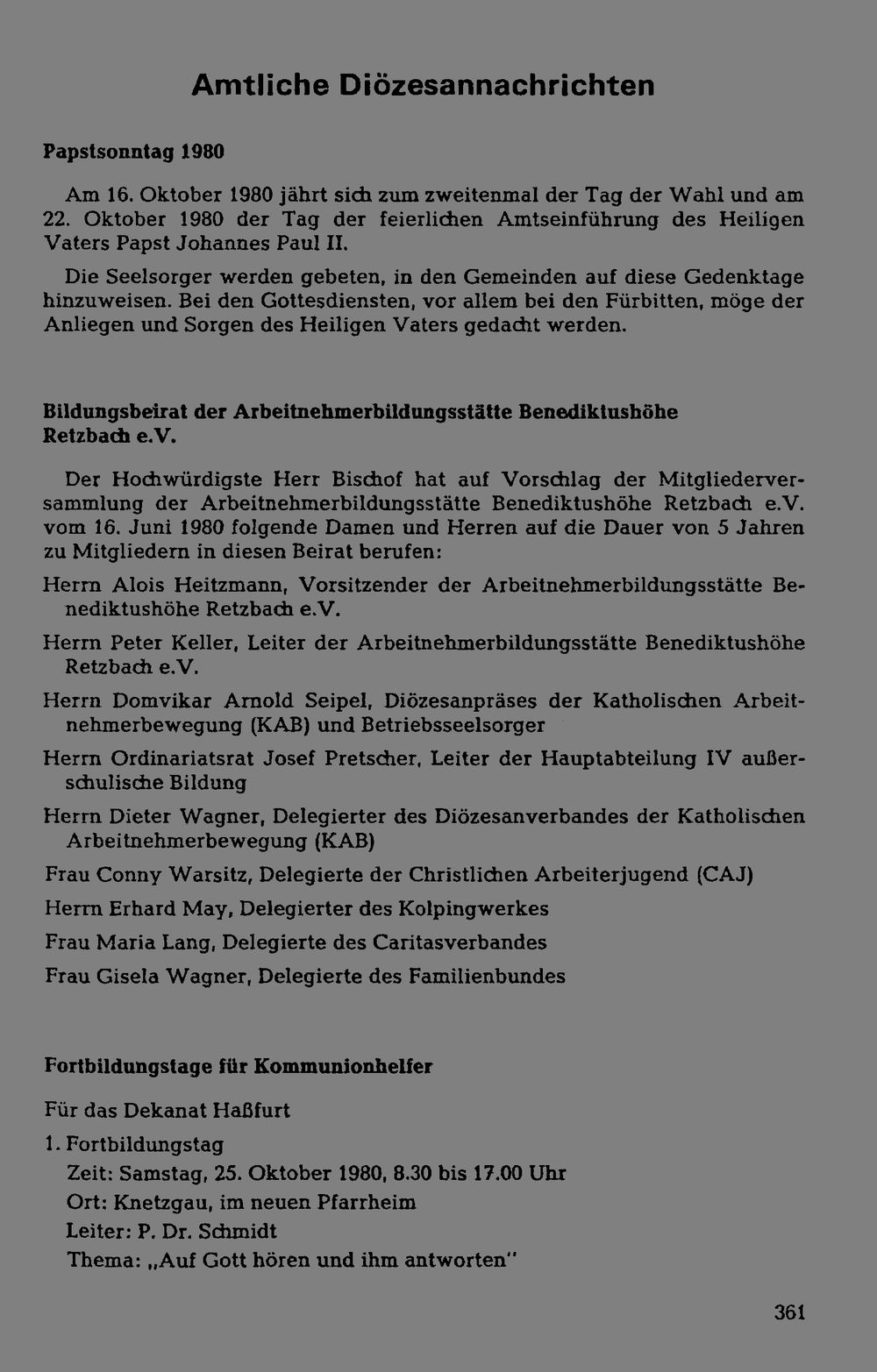 Amtliche Diözesannachrichten

Papstsonntag 1980

Am 16. Oktober 1980 jährt sich zum zweitenmal der Tag der Wahl und am 22. Oktober 1980 der Tag der feierlichen Amtseinführung des Heiligen Vaters Papst Johannes Paul II.

Die Seelsorger werden gebeten, in den Gemeinden auf diese Gedenktage hinzuweisen. Bei den Gottesdiensten, vor allem bei den Fürbitten, möge der Anliegen und Sorgen des Heiligen Vaters gedacht werden.

Bildungsbeirat der Arbeitnehmerbildungsstätte Benediktushöhe Retzbach e.V.

Der Hochwürdigste Herr Bischof hat auf Vorschlag der Mitgliederversammlung der Arbeitnehmerbildungsstätte Benediktushöhe Retzbach e.V. vom 16. Juni 1980 folgende Damen und Herren auf die Dauer von 5 Jahren zu Mitgliedern in diesen Beirat berufen:

Herrn Alois Heitzmann, Vorsitzender der Arbeitnehmerbildungsstätte Benediktushöhe Retzbach e.V.

Herrn Peter Keller, Leiter der Arbeitnehmerbildungsstätte Benediktushöhe Retzbach e.V.

Herrn Domvikar Arnold Seipel, Diözesanpräses der Katholischen Arbeitnehmerbewegung (KAB) und Betriebsseelsorger

Herrn Ordinariatsrat Josef Pretscher, Leiter der Hauptabteilung IV außerschulische Bildung

Herrn Dieter Wagner, Delegierter des Diözesanverbandes der Katholischen Arbeitnehmerbewegung (KAB)

Frau Conny Warsitz, Delegierte der Christlichen Arbeiterjugend (CAJ)

Herrn Erhard May, Delegierter des Kolpingwerkes

Frau Maria Lang, Delegierte des Caritasverbandes

Frau Gisela Wagner, Delegierte des Familienbundes

Fortbildungstage für Kommunionhelfer

Für das Dekanat Haßfurt

1. Fortbildungstag
Zeit: Samstag, 25. Oktober 1980, 8.30 bis 17.00 Uhr
Ort: Knetzgau, im neuen Pfarrheim
Leiter: P. Dr. Schmidt
Thema: „Auf Gott hören und ihm antworten"

361